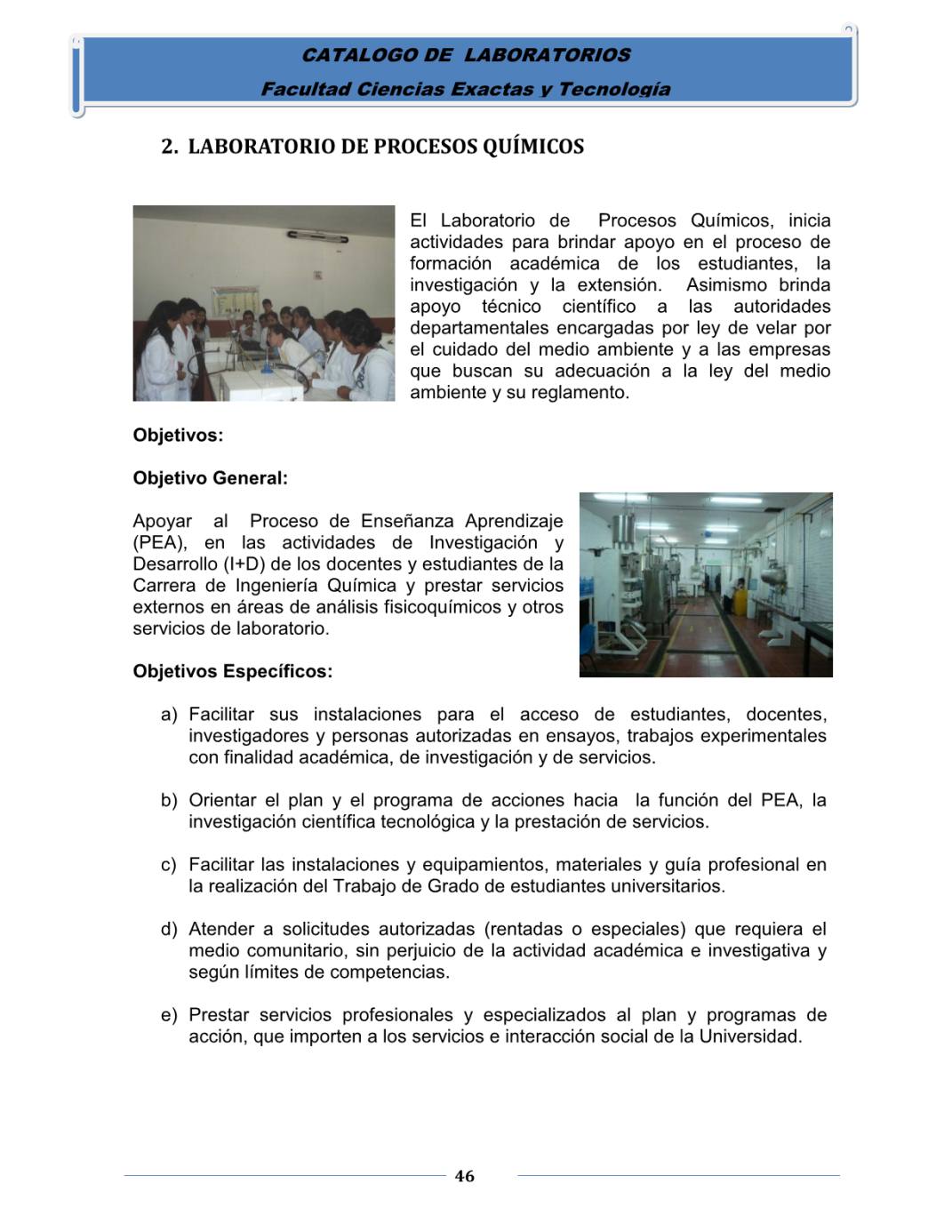 CATALOGO DE LABORATORIOS

Facultad Ciencias Exactas y Tecnología

2. LABORATORIO DE PROCESOS QUÍMICOS

El Laboratorio de Procesos Químicos, inicia actividades para brindar apoyo en el proceso de formación académica de los estudiantes, la investigación y la extensión. Asimismo brinda apoyo técnico científico a las autoridades departamentales encargadas por ley de velar por el cuidado del medio ambiente y a las empresas que buscan su adecuación a la ley del medio ambiente y su reglamento.

Objetivos:

Objetivo General:

Apoyar al Proceso de Enseñanza Aprendizaje (PEA), en las actividades de Investigación y Desarrollo (I+D) de los docentes y estudiantes de la Carrera de Ingeniería Química y prestar servicios externos en áreas de análisis fisicoquímicos y otros servicios de laboratorio.

Objetivos Específicos:

a) Facilitar sus instalaciones para el acceso de estudiantes, docentes, investigadores y personas autorizadas en ensayos, trabajos experimentales con finalidad académica, de investigación y de servicios.

b) Orientar el plan y el programa de acciones hacia la función del PEA, la investigación científica tecnológica y la prestación de servicios.

c) Facilitar las instalaciones y equipamientos, materiales y guía profesional en la realización del Trabajo de Grado de estudiantes universitarios.

d) Atender a solicitudes autorizadas (rentadas o especiales) que requiera el medio comunitario, sin perjuicio de la actividad académica e investigativa y según límites de competencias.

e) Prestar servicios profesionales y especializados al plan y programas de acción, que importen a los servicios e interacción social de la Universidad.

46